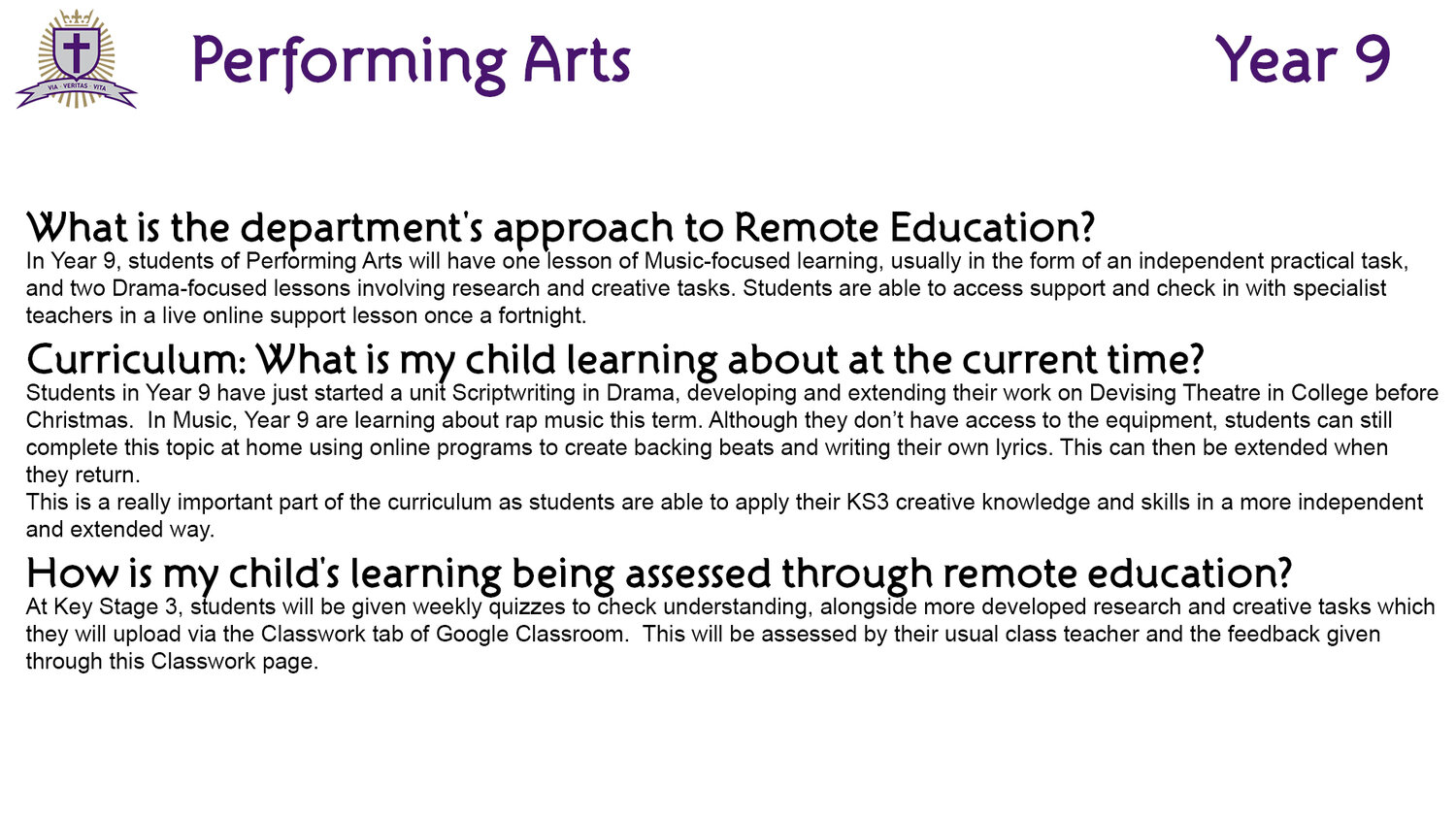 VIA · VERITAS · VITA

Performing Arts

Year 9

What is the department's approach to Remote Education?
In Year 9, students of Performing Arts will have one lesson of Music-focused learning, usually in the form of an independent practical task, and two Drama-focused lessons involving research and creative tasks. Students are able to access support and check in with specialist teachers in a live online support lesson once a fortnight.

Curriculum: What is my child learning about at the current time?
Students in Year 9 have just started a unit Scriptwriting in Drama, developing and extending their work on Devising Theatre in College before Christmas. In Music, Year 9 are learning about rap music this term. Although they don't have access to the equipment, students can still complete this topic at home using online programs to create backing beats and writing their own lyrics. This can then be extended when they return.
This is a really important part of the curriculum as students are able to apply their KS3 creative knowledge and skills in a more independent and extended way.

How is my child's learning being assessed through remote education?
At Key Stage 3, students will be given weekly quizzes to check understanding, alongside more developed research and creative tasks which they will upload via the Classwork tab of Google Classroom. This will be assessed by their usual class teacher and the feedback given through this Classwork page.